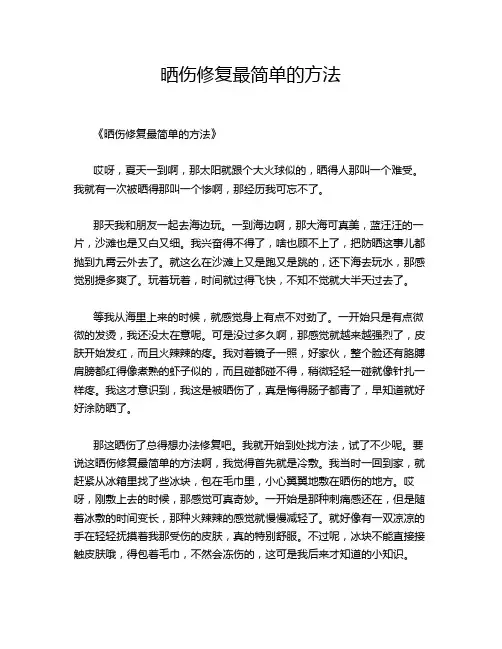 晒伤修复最简单的方法

《晒伤修复最简单的方法》

哎呀，夏天一到啊，那太阳就跟个大火球似的，晒得人那叫一个难受。我就有一次被晒得那叫一个惨啊，那经历我可忘不了。

那天我和朋友一起去海边玩。一到海边啊，那大海可真美，蓝汪汪的一片，沙滩也是又白又细。我兴奋得不得了，啥也顾不上了，把防晒这事儿都抛到九霄云外去了。就这么在沙滩上又是跑又是跳的，还下海去玩水，那感觉别提多爽了。玩着玩着，时间就过得飞快，不知不觉就大半天过去了。

等我从海里上来的时候，就感觉身上有点不对劲了。一开始只是有点微微的发烫，我还没太在意呢。可是没过多久啊，那感觉就越来越强烈了，皮肤开始发红，而且火辣辣的疼。我对着镜子一照，好家伙，整个脸还有胳膊肩膀都红得像煮熟的虾子似的，而且碰都碰不得，稍微轻轻一碰就像针扎一样疼。我这才意识到，我这是被晒伤了，真是悔得肠子都青了，早知道就好好涂防晒了。

那这晒伤了总得想办法修复吧。我就开始到处找方法，试了不少呢。要说这晒伤修复最简单的方法啊，我觉得首先就是冷敷。我当时一回到家，就赶紧从冰箱里找了些冰块，包在毛巾里，小心翼翼地敷在晒伤的地方。哎呀，刚敷上去的时候，那感觉可真奇妙。一开始是那种刺痛感还在，但是随着冰敷的时间变长，那种火辣辣的感觉就慢慢减轻了。就好像有一双凉凉的手在轻轻抚摸着我那受伤的皮肤，真的特别舒服。不过呢，冰块不能直接接触皮肤哦，得包着毛巾，不然会冻伤的，这可是我后来才知道的小知识。